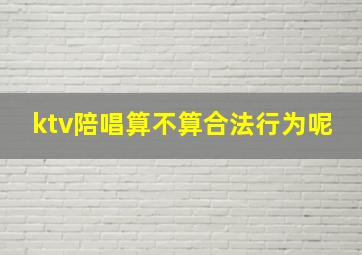 ktv陪唱算不算合法行为呢